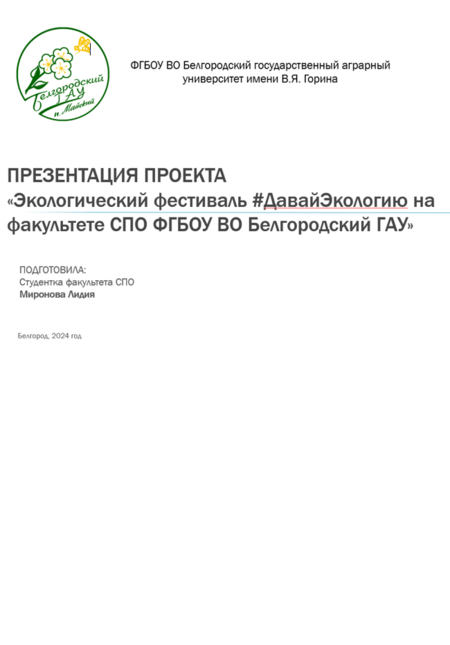 Белгородский ГАУ п. Майский

ФГБОУ ВО Белгородский государственный аграрный университет имени В.Я. Горина

ПРЕЗЕНТАЦИЯ ПРОЕКТА
«Экологический фестиваль #ДавайЭкологию на факультете СПО ФГБОУ ВО Белгородский ГАУ»

ПОДГОТОВИЛА:
Студентка факультета СПО
Миронова Лидия

Белгород, 2024 год